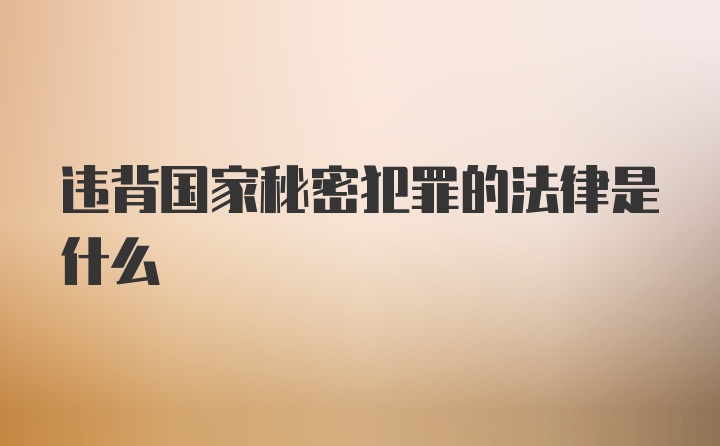 违背国家秘密犯罪的法律是什么